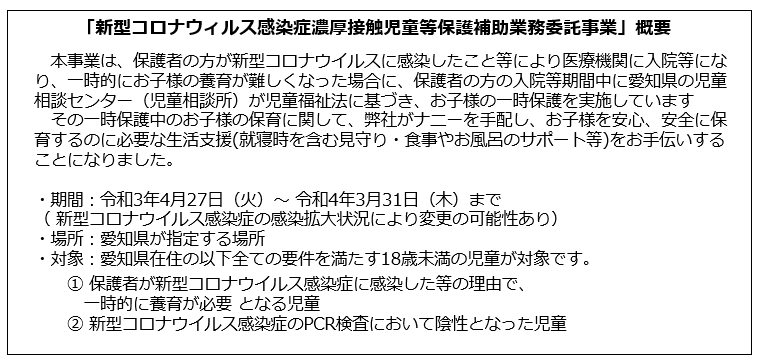 「新型コロナウィルス感染症濃厚接触児童等保護補助業務委託事業」概要

本事業は、保護者の方が新型コロナウイルスに感染したこと等により医療機関に入院等になり、一時的にお子様の養育が難しくなった場合に、保護者の方の入院等期間中に愛知県の児童相談センター（児童相談所）が児童福祉法に基づき、お子様の一時保護を実施しています
その一時保護中のお子様の保育に関して、弊社がナニーを手配し、お子様を安心、安全に保育するのに必要な生活支援(就寝時を含む見守り・食事やお風呂のサポート等)をお手伝いすることになりました。

・期間：令和3年4月27日（火）～ 令和4年3月31日（木）まで
（ 新型コロナウイルス感染症の感染拡大状況により変更の可能性あり）
・場所：愛知県が指定する場所
・対象：愛知県在住の以下全ての要件を満たす18歳未満の児童が対象です。
① 保護者が新型コロナウイルス感染症に感染した等の理由で、一時的に養育が必要 となる児童
② 新型コロナウイルス感染症のPCR検査において陰性となった児童